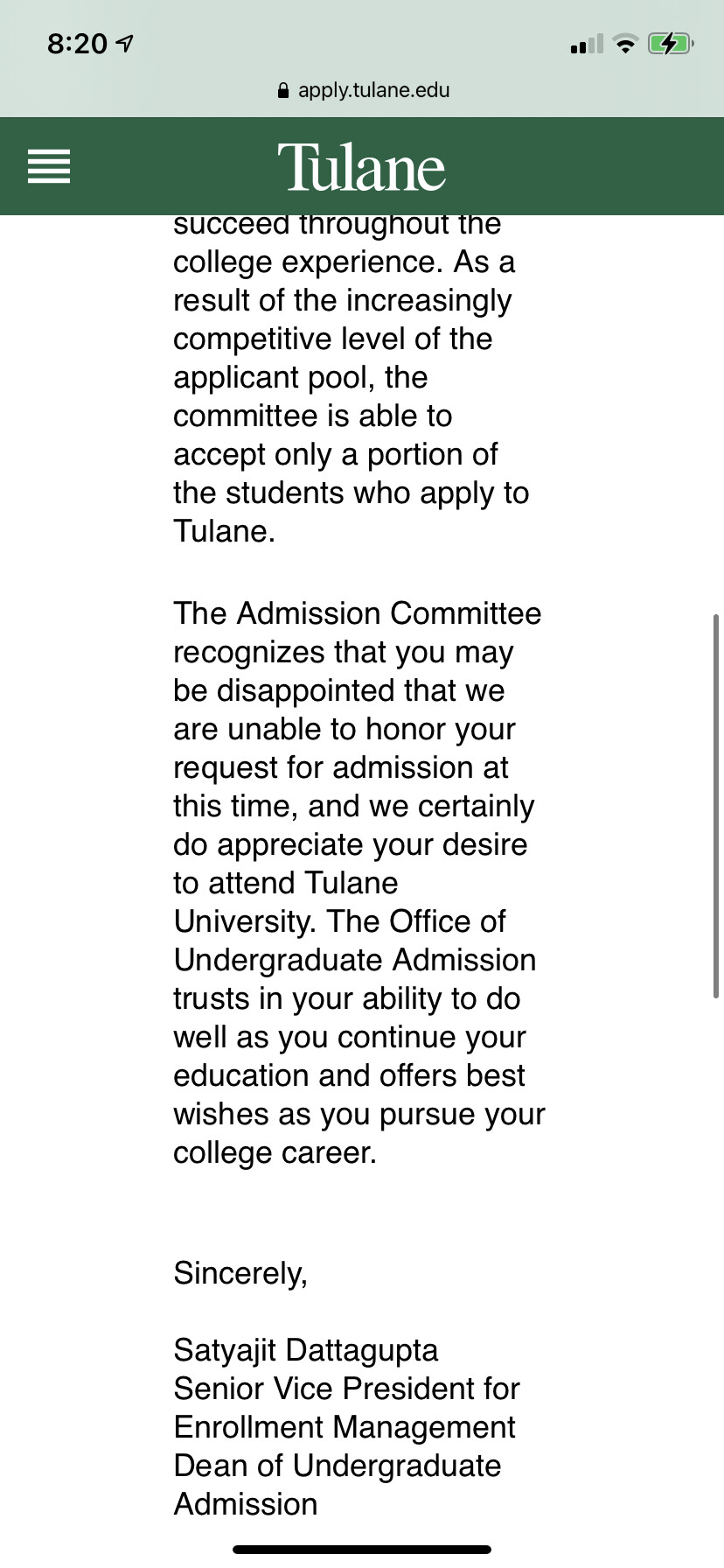 8:20

apply.tulane.edu

Tulane

succeed throughout the college experience. As a result of the increasingly competitive level of the applicant pool, the committee is able to accept only a portion of the students who apply to Tulane.

The Admission Committee recognizes that you may be disappointed that we are unable to honor your request for admission at this time, and we certainly do appreciate your desire to attend Tulane University. The Office of Undergraduate Admission trusts in your ability to do well as you continue your education and offers best wishes as you pursue your college career.

Sincerely,

Satyajit Dattagupta
Senior Vice President for Enrollment Management
Dean of Undergraduate Admission